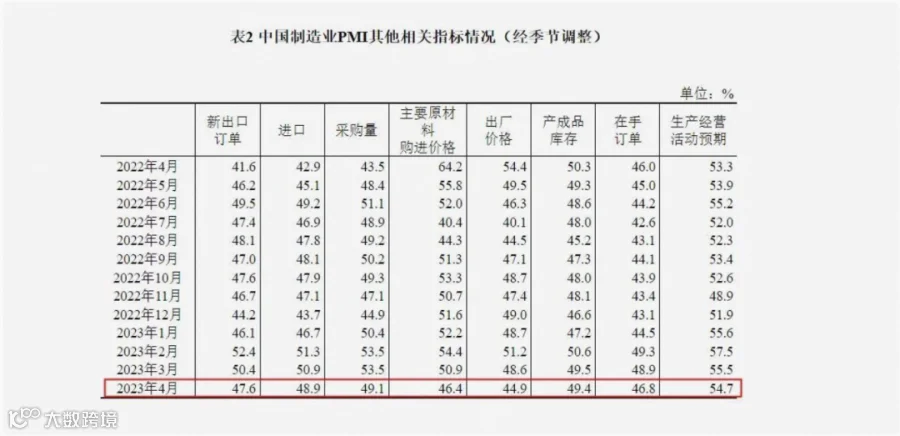 表2 中国制造业PMI其他相关指标情况（经季节调整）

单位：%

|  | 新出口订单 | 进口 | 采购量 | 主要原材料购进价格 | 出厂价格 | 产成品库存 | 在手订单 | 生产经营活动预期 |
|---|---|---|---|---|---|---|---|---|
| 2022年4月 | 41.6 | 42.9 | 43.5 | 64.2 | 54.4 | 50.3 | 46.0 | 53.3 |
| 2022年5月 | 46.2 | 45.1 | 48.4 | 55.8 | 49.5 | 49.3 | 45.0 | 53.9 |
| 2022年6月 | 49.5 | 49.2 | 51.1 | 52.0 | 46.3 | 48.6 | 44.2 | 55.2 |
| 2022年7月 | 47.4 | 46.9 | 48.9 | 40.4 | 40.1 | 48.0 | 42.6 | 52.0 |
| 2022年8月 | 48.1 | 47.8 | 49.2 | 44.3 | 44.5 | 45.2 | 43.1 | 52.3 |
| 2022年9月 | 47.0 | 48.1 | 50.2 | 51.3 | 47.1 | 47.3 | 44.1 | 53.4 |
| 2022年10月 | 47.6 | 47.9 | 49.3 | 53.3 | 48.7 | 48.0 | 43.9 | 52.6 |
| 2022年11月 | 46.7 | 47.1 | 47.1 | 50.7 | 47.4 | 48.1 | 43.4 | 48.9 |
| 2022年12月 | 44.2 | 43.7 | 44.9 | 51.6 | 49.0 | 46.6 | 43.1 | 51.9 |
| 2023年1月 | 46.1 | 46.7 | 50.4 | 52.2 | 48.7 | 47.2 | 44.5 | 55.6 |
| 2023年2月 | 52.4 | 51.3 | 53.5 | 54.4 | 51.2 | 50.6 | 49.3 | 57.5 |
| 2023年3月 | 50.4 | 50.9 | 53.5 | 50.9 | 48.6 | 49.5 | 48.9 | 55.5 |
| 2023年4月 | 47.6 | 48.9 | 49.1 | 46.4 | 44.9 | 49.4 | 46.8 | 54.7 |

大数跨境